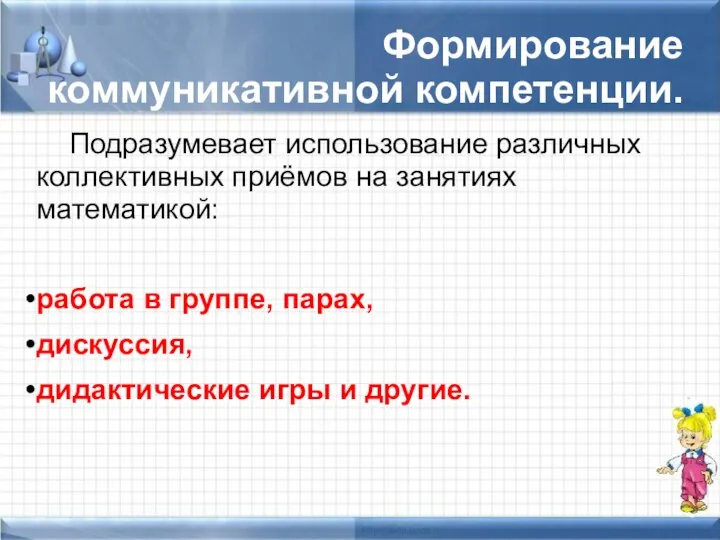 Формирование коммуникативной компетенции.

Подразумевает использование различных коллективных приёмов на занятиях математикой:

•работа в группе, парах,
•дискуссия,
•дидактические игры и другие.